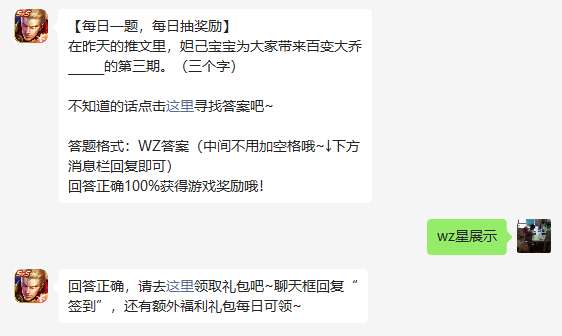 【每日一题，每日抽奖励】
在昨天的推文里，妲己宝宝为大家带来百变大乔_____的第三期。（三个字）

不知道的话点击这里寻找答案吧~

答题格式：WZ答案（中间不用加空格哦~↓下方消息栏回复即可）
回答正确100%获得游戏奖励哦！

wz星展示

回答正确，请去这里领取礼包吧~聊天框回复“签到”，还有额外福利礼包每日可领~